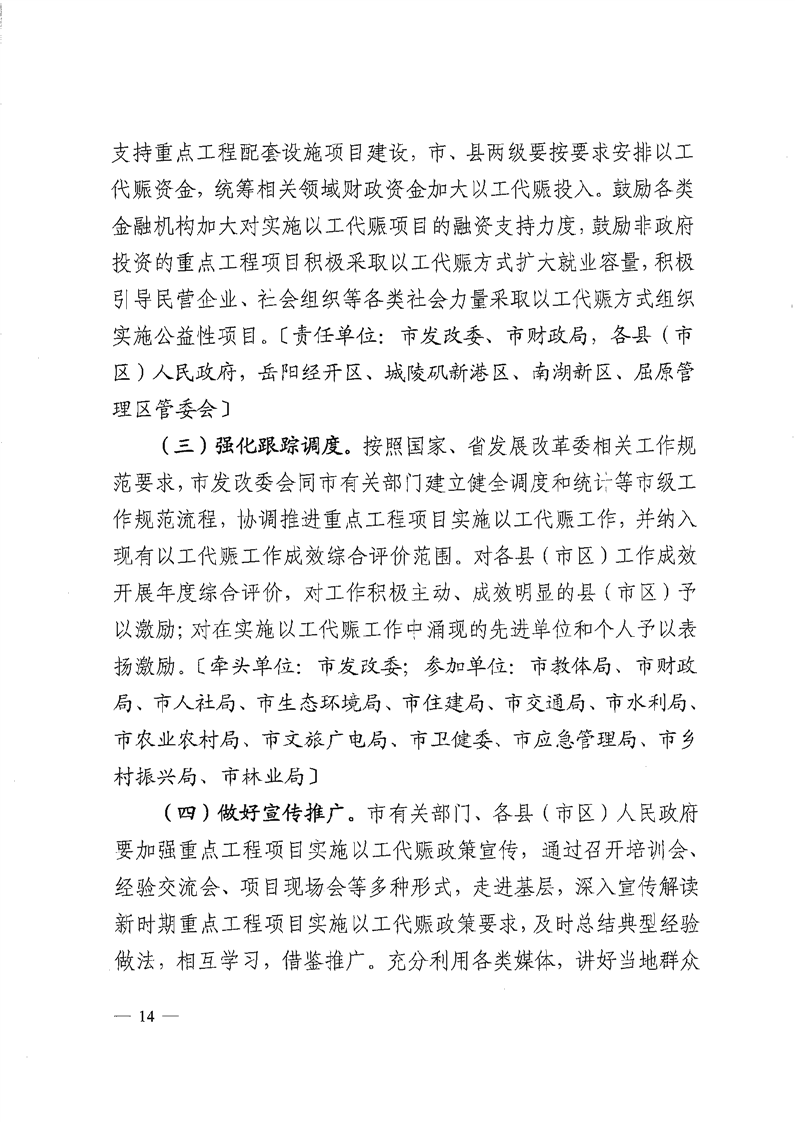 支持重点工程配套设施项目建设，市、县两级要按要求安排以工代赈资金，统筹相关领域财政资金加大以工代赈投入。鼓励各类金融机构加大对实施以工代赈项目的融资支持力度，鼓励非政府投资的重点工程项目积极采取以工代赈方式扩大就业容量，积极引导民营企业、社会组织等各类社会力量采取以工代赈方式组织实施公益性项目。〔责任单位：市发改委、市财政局，各县（市区）人民政府，岳阳经开区、城陵矶新港区、南湖新区、屈原管理区管委会〕

（三）强化跟踪调度。按照国家、省发展改革委相关工作规范要求，市发改委会同市有关部门建立健全调度和统计等市级工作规范流程，协调推进重点工程项目实施以工代赈工作，并纳入现有以工代赈工作成效综合评价范围。对各县（市区）工作成效开展年度综合评价，对工作积极主动、成效明显的县（市区）予以激励；对在实施以工代赈工作中涌现的先进单位和个人予以表扬激励。〔牵头单位：市发改委；参加单位：市教体局、市财政局、市人社局、市生态环境局、市住建局、市交通局、市水利局、市农业农村局、市文旅广电局、市卫健委、市应急管理局、市乡村振兴局、市林业局〕

（四）做好宣传推广。市有关部门、各县（市区）人民政府要加强重点工程项目实施以工代赈政策宣传，通过召开培训会、经验交流会、项目现场会等多种形式，走进基层，深入宣传解读新时期重点工程项目实施以工代赈政策要求，及时总结典型经验做法，相互学习，借鉴推广。充分利用各类媒体，讲好当地群众

— 14 —